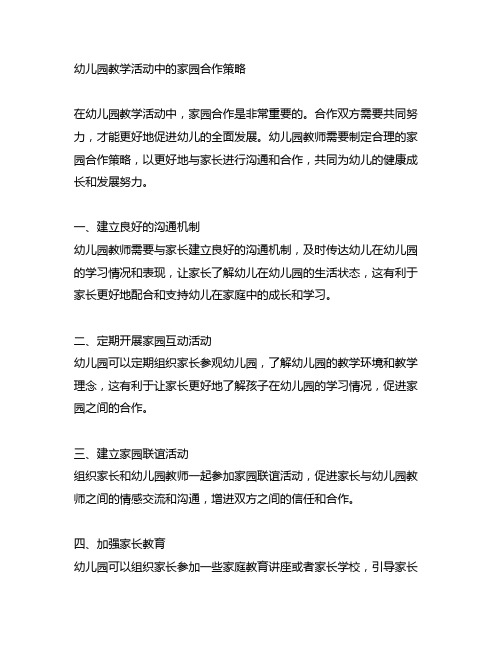 幼儿园教学活动中的家园合作策略

在幼儿园教学活动中，家园合作是非常重要的。合作双方需要共同努力，才能更好地促进幼儿的全面发展。幼儿园教师需要制定合理的家园合作策略，以更好地与家长进行沟通和合作，共同为幼儿的健康成长和发展努力。

一、建立良好的沟通机制
幼儿园教师需要与家长建立良好的沟通机制，及时传达幼儿在幼儿园的学习情况和表现，让家长了解幼儿在幼儿园的生活状态，这有利于家长更好地配合和支持幼儿在家庭中的成长和学习。

二、定期开展家园互动活动
幼儿园可以定期组织家长参观幼儿园，了解幼儿园的教学环境和教学理念，这有利于让家长更好地了解孩子在幼儿园的学习情况，促进家园之间的合作。

三、建立家园联谊活动
组织家长和幼儿园教师一起参加家园联谊活动，促进家长与幼儿园教师之间的情感交流和沟通，增进双方之间的信任和合作。

四、加强家长教育
幼儿园可以组织家长参加一些家庭教育讲座或者家长学校，引导家长